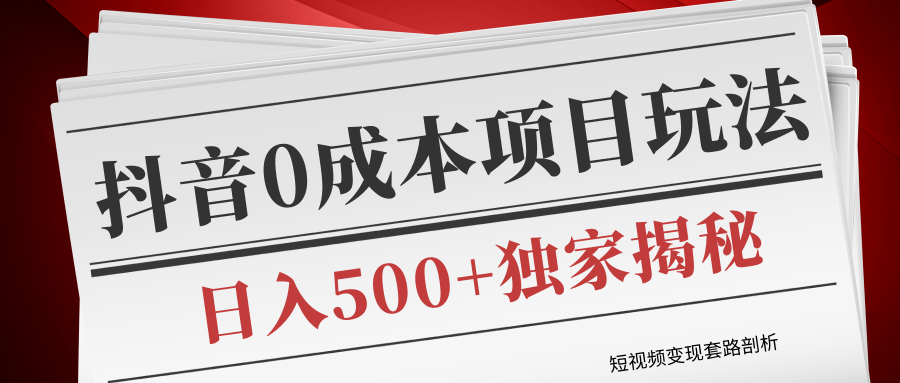 抖音0成本项目玩法

日入500+独家揭秘

短视频变现套路剖析